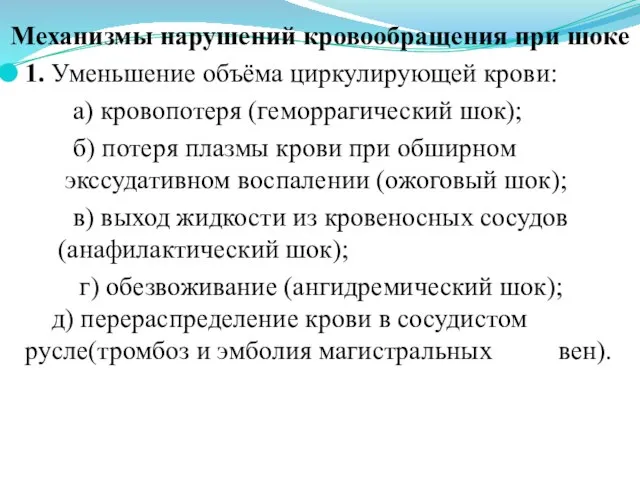 Механизмы нарушений кровообращения при шоке

1. Уменьшение объёма циркулирующей крови:

а) кровопотеря (геморрагический шок);

б) потеря плазмы крови при обширном экссудативном воспалении (ожоговый шок);

в) выход жидкости из кровеносных сосудов (анафилактический шок);

г) обезвоживание (ангидремический шок);

д) перераспределение крови в сосудистом русле(тромбоз и эмболия магистральных вен).